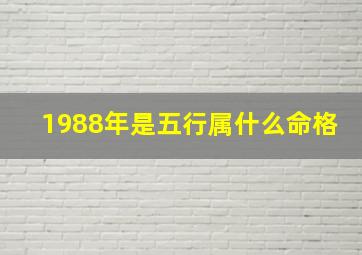 1988年是五行属什么命格